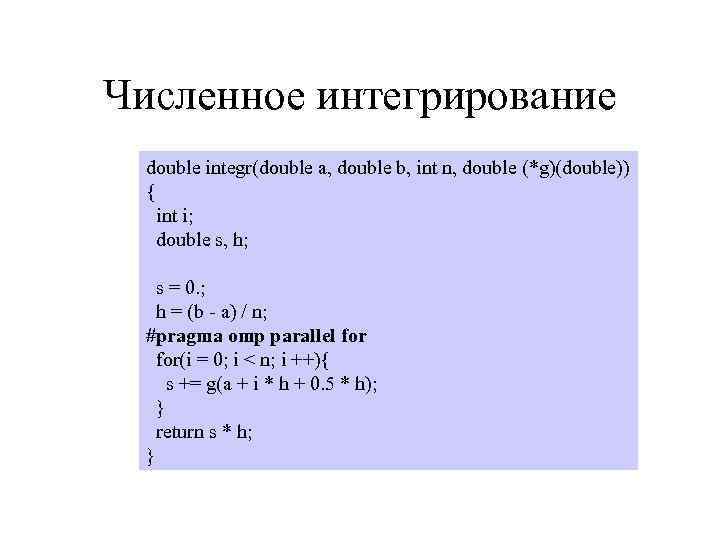 Численное интегрирование

double integr(double a, double b, int n, double (*g)(double))
{
 int i;
 double s, h;

 s = 0.;
 h = (b - a) / n;
#pragma omp parallel for
 for(i = 0; i < n; i ++){
  s += g(a + i * h + 0.5 * h);
 }
 return s * h;
}